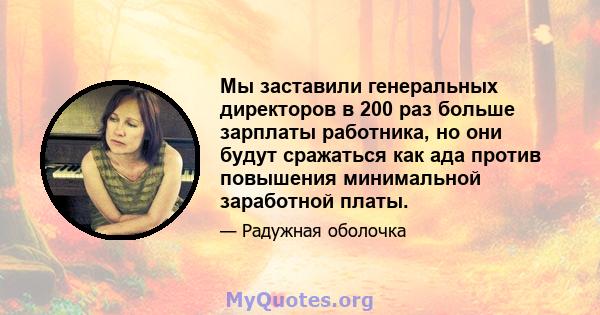 Мы заставили генеральных директоров в 200 раз больше зарплаты работника, но они будут сражаться как ада против повышения минимальной заработной платы.

— Радужная оболочка

MyQuotes.org